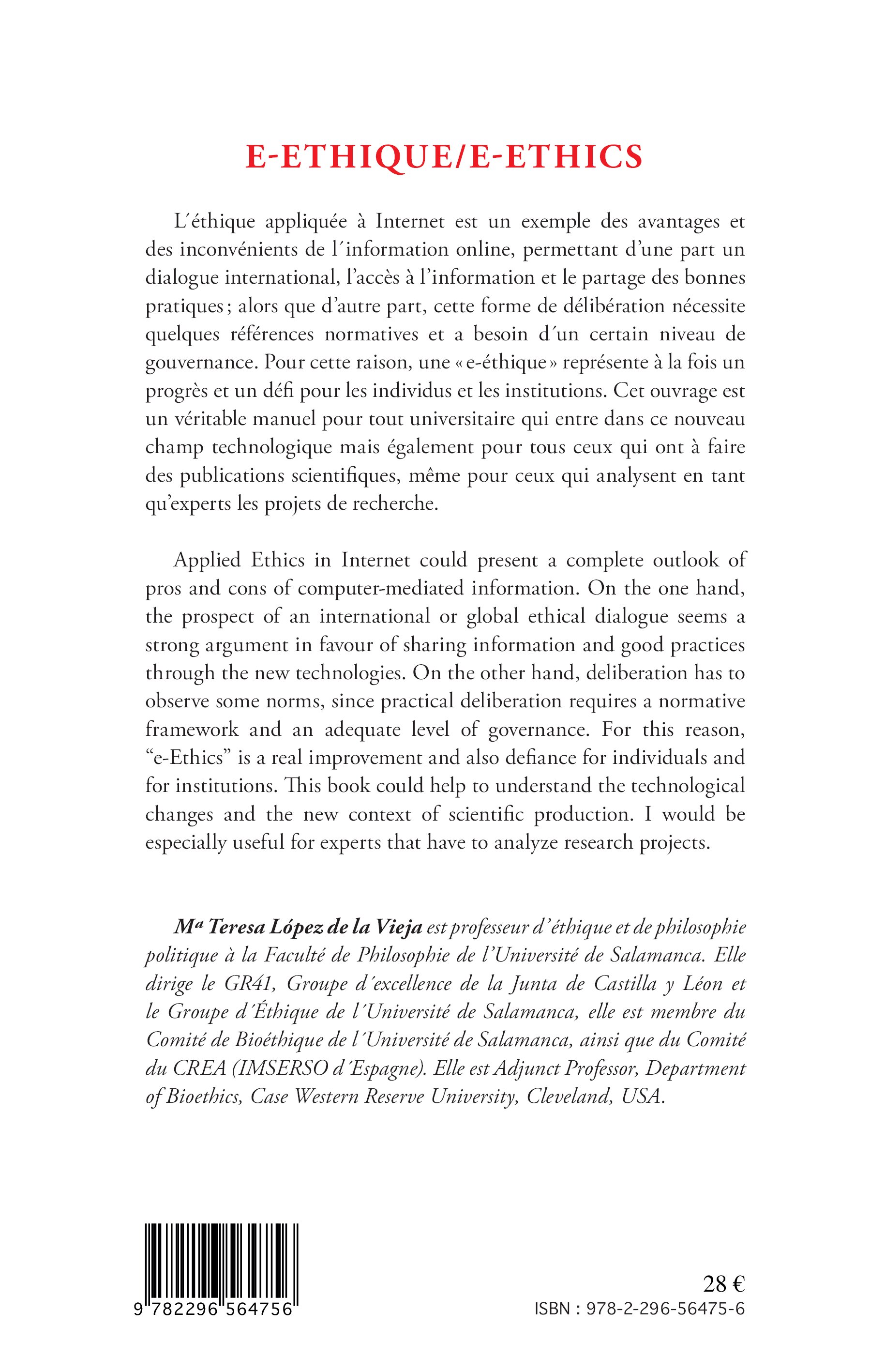 E-ETHIQUE/E-ETHICS

L´éthique appliquée à Internet est un exemple des avantages et des inconvénients de l´information online, permettant d'une part un dialogue international, l'accès à l'information et le partage des bonnes pratiques ; alors que d'autre part, cette forme de délibération nécessite quelques références normatives et a besoin d´un certain niveau de gouvernance. Pour cette raison, une « e-éthique » représente à la fois un progrès et un défi pour les individus et les institutions. Cet ouvrage est un véritable manuel pour tout universitaire qui entre dans ce nouveau champ technologique mais également pour tous ceux qui ont à faire des publications scientifiques, même pour ceux qui analysent en tant qu'experts les projets de recherche.

Applied Ethics in Internet could present a complete outlook of pros and cons of computer-mediated information. On the one hand, the prospect of an international or global ethical dialogue seems a strong argument in favour of sharing information and good practices through the new technologies. On the other hand, deliberation has to observe some norms, since practical deliberation requires a normative framework and an adequate level of governance. For this reason, "e-Ethics" is a real improvement and also defiance for individuals and for institutions. This book could help to understand the technological changes and the new context of scientific production. I would be especially useful for experts that have to analyze research projects.

Mª Teresa López de la Vieja est professeur d'éthique et de philosophie politique à la Faculté de Philosophie de l'Université de Salamanca. Elle dirige le GR41, Groupe d´excellence de la Junta de Castilla y Léon et le Groupe d´Éthique de l´Université de Salamanca, elle est membre du Comité de Bioéthique de l´Université de Salamanca, ainsi que du Comité du CREA (IMSERSO d´Espagne). Elle est Adjunct Professor, Department of Bioethics, Case Western Reserve University, Cleveland, USA.

9 782296 564756

28 €
ISBN : 978-2-296-56475-6